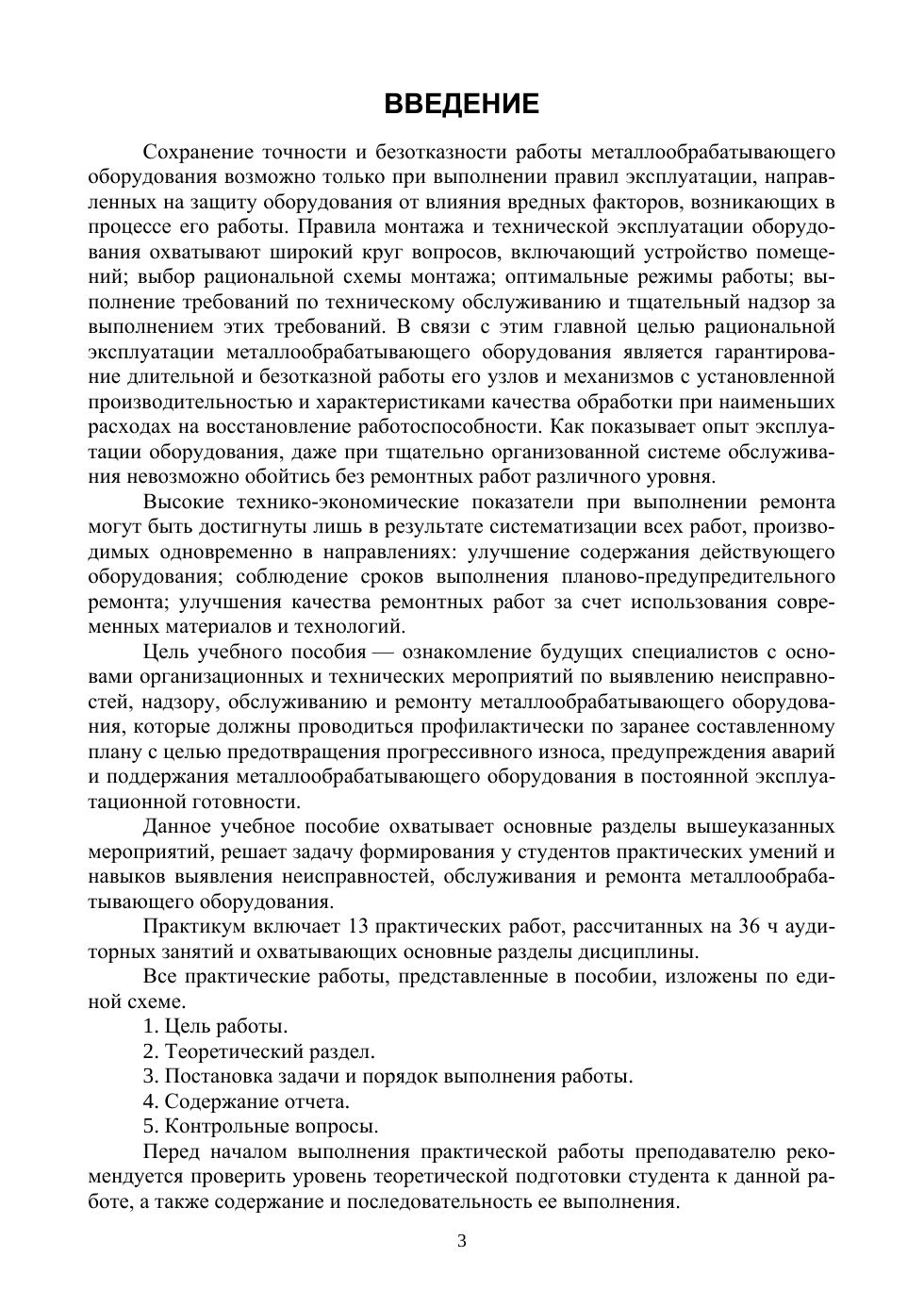 ВВЕДЕНИЕ

Сохранение точности и безотказности работы металлообрабатывающего оборудования возможно только при выполнении правил эксплуатации, направленных на защиту оборудования от влияния вредных факторов, возникающих в процессе его работы. Правила монтажа и технической эксплуатации оборудования охватывают широкий круг вопросов, включающий устройство помещений; выбор рациональной схемы монтажа; оптимальные режимы работы; выполнение требований по техническому обслуживанию и тщательный надзор за выполнением этих требований. В связи с этим главной целью рациональной эксплуатации металлообрабатывающего оборудования является гарантирование длительной и безотказной работы его узлов и механизмов с установленной производительностью и характеристиками качества обработки при наименьших расходах на восстановление работоспособности. Как показывает опыт эксплуатации оборудования, даже при тщательно организованной системе обслуживания невозможно обойтись без ремонтных работ различного уровня.

Высокие технико-экономические показатели при выполнении ремонта могут быть достигнуты лишь в результате систематизации всех работ, производимых одновременно в направлениях: улучшение содержания действующего оборудования; соблюдение сроков выполнения планово-предупредительного ремонта; улучшения качества ремонтных работ за счет использования современных материалов и технологий.

Цель учебного пособия — ознакомление будущих специалистов с основами организационных и технических мероприятий по выявлению неисправностей, надзору, обслуживанию и ремонту металлообрабатывающего оборудования, которые должны проводиться профилактически по заранее составленному плану с целью предотвращения прогрессивного износа, предупреждения аварий и поддержания металлообрабатывающего оборудования в постоянной эксплуатационной готовности.

Данное учебное пособие охватывает основные разделы вышеуказанных мероприятий, решает задачу формирования у студентов практических умений и навыков выявления неисправностей, обслуживания и ремонта металлообрабатывающего оборудования.

Практикум включает 13 практических работ, рассчитанных на 36 ч аудиторных занятий и охватывающих основные разделы дисциплины.

Все практические работы, представленные в пособии, изложены по единой схеме.

1. Цель работы.

2. Теоретический раздел.

3. Постановка задачи и порядок выполнения работы.

4. Содержание отчета.

5. Контрольные вопросы.

Перед началом выполнения практической работы преподавателю рекомендуется проверить уровень теоретической подготовки студента к данной работе, а также содержание и последовательность ее выполнения.

3